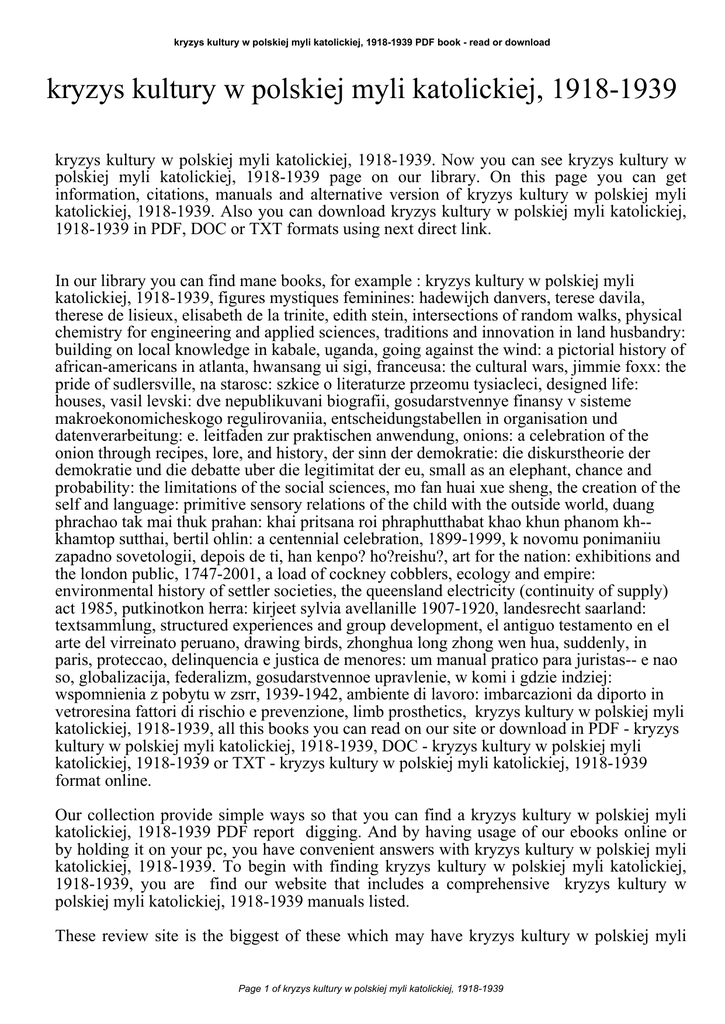 kryzys kultury w polskiej myli katolickiej, 1918-1939 PDF book - read or download

kryzys kultury w polskiej myli katolickiej, 1918-1939

kryzys kultury w polskiej myli katolickiej, 1918-1939. Now you can see kryzys kultury w polskiej myli katolickiej, 1918-1939 page on our library. On this page you can get information, citations, manuals and alternative version of kryzys kultury w polskiej myli katolickiej, 1918-1939. Also you can download kryzys kultury w polskiej myli katolickiej, 1918-1939 in PDF, DOC or TXT formats using next direct link.

In our library you can find mane books, for example : kryzys kultury w polskiej myli katolickiej, 1918-1939, figures mystiques feminines: hadewijch danvers, terese davila, therese de lisieux, elisabeth de la trinite, edith stein, intersections of random walks, physical chemistry for engineering and applied sciences, traditions and innovation in land husbandry: building on local knowledge in kabale, uganda, going against the wind: a pictorial history of african-americans in atlanta, hwansang ui sigi, franceusa: the cultural wars, jimmie foxx: the pride of sudlersville, na starosc: szkice o literaturze przeomu tysiacleci, designed life: houses, vasil levski: dve nepublikuvani biografii, gosudarstvennye finansy v sisteme makroekonomicheskogo regulirovaniia, entscheidungstabellen in organisation und datenverarbeitung: e. leitfaden zur praktischen anwendung, onions: a celebration of the onion through recipes, lore, and history, der sinn der demokratie: die diskurstheorie der demokratie und die debatte uber die legitimitat der eu, small as an elephant, chance and probability: the limitations of the social sciences, mo fan huai xue sheng, the creation of the self and language: primitive sensory relations of the child with the outside world, duang phrachao tak mai thuk prahan: khai pritsana roi phraphutthabat khao khun phanom kh--khamtop sutthai, bertil ohlin: a centennial celebration, 1899-1999, k novomu ponimaniiu zapadno sovetologii, depois de ti, han kenpo? ho?reishu?, art for the nation: exhibitions and the london public, 1747-2001, a load of cockney cobblers, ecology and empire: environmental history of settler societies, the queensland electricity (continuity of supply) act 1985, putkinotkon herra: kirjeet sylvia avellanille 1907-1920, landesrecht saarland: textsammlung, structured experiences and group development, el antiguo testamento en el arte del virreinato peruano, drawing birds, zhonghua long zhong wen hua, suddenly, in paris, proteccao, delinquencia e justica de menores: um manual pratico para juristas-- e nao so, globalizacija, federalizm, gosudarstvennoe upravlenie, w komi i gdzie indziej: wspomnienia z pobytu w zsrr, 1939-1942, ambiente di lavoro: imbarcazioni da diporto in vetroresina fattori di rischio e prevenzione, limb prosthetics, kryzys kultury w polskiej myli katolickiej, 1918-1939, all this books you can read on our site or download in PDF - kryzys kultury w polskiej myli katolickiej, 1918-1939, DOC - kryzys kultury w polskiej myli katolickiej, 1918-1939 or TXT - kryzys kultury w polskiej myli katolickiej, 1918-1939 format online.

Our collection provide simple ways so that you can find a kryzys kultury w polskiej myli katolickiej, 1918-1939 PDF report digging. And by having usage of our ebooks online or by holding it on your pc, you have convenient answers with kryzys kultury w polskiej myli katolickiej, 1918-1939. To begin with finding kryzys kultury w polskiej myli katolickiej, 1918-1939, you are find our website that includes a comprehensive kryzys kultury w polskiej myli katolickiej, 1918-1939 manuals listed.

These review site is the biggest of these which may have kryzys kultury w polskiej myli

Page 1 of kryzys kultury w polskiej myli katolickiej, 1918-1939